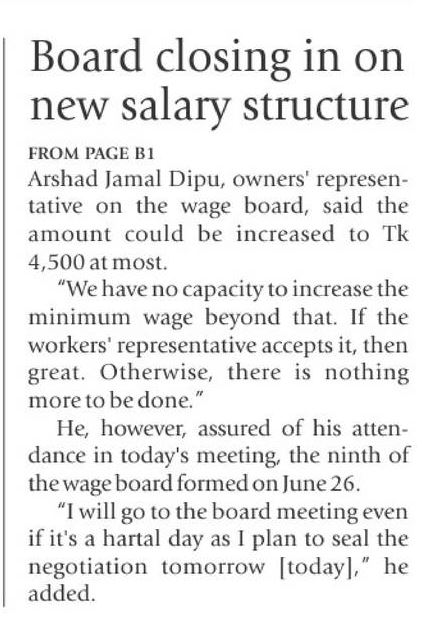 Board closing in on new salary structure

FROM PAGE B1

Arshad Jamal Dipu, owners' representative on the wage board, said the amount could be increased to Tk 4,500 at most.

"We have no capacity to increase the minimum wage beyond that. If the workers' representative accepts it, then great. Otherwise, there is nothing more to be done."

He, however, assured of his attendance in today's meeting, the ninth of the wage board formed on June 26.

"I will go to the board meeting even if it's a hartal day as I plan to seal the negotiation tomorrow [today]," he added.